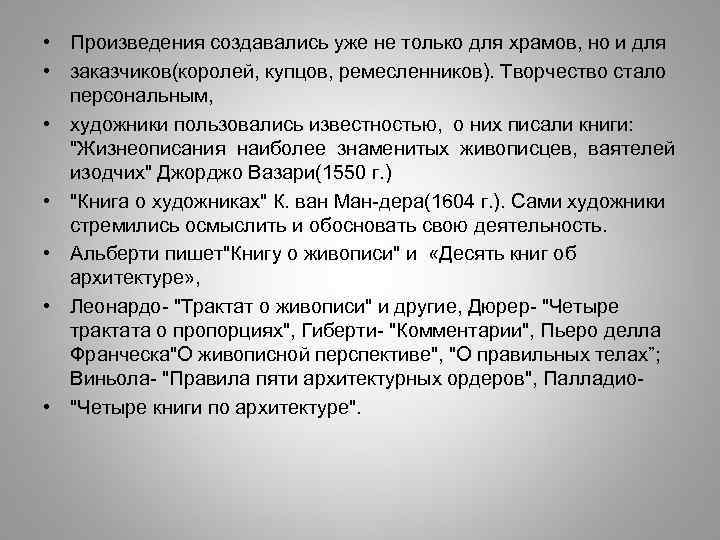 • Произведения создавались уже не только для храмов, но и для

• заказчиков(королей, купцов, ремесленников). Творчество стало персональным,

• художники пользовались известностью, о них писали книги: "Жизнеописания наиболее знаменитых живописцев, ваятелей изодчих" Джорджо Вазари(1550 г.)

• "Книга о художниках" К. ван Ман-дера(1604 г.). Сами художники стремились осмыслить и обосновать свою деятельность.

• Альберти пишет"Книгу о живописи" и «Десять книг об архитектуре»,

• Леонардо- "Трактат о живописи" и другие, Дюрер- "Четыре трактата о пропорциях", Гиберти- "Комментарии", Пьеро делла Франческа"О живописной перспективе", "О правильных телах”; Виньола- "Правила пяти архитектурных ордеров", Палладио-

• "Четыре книги по архитектуре".